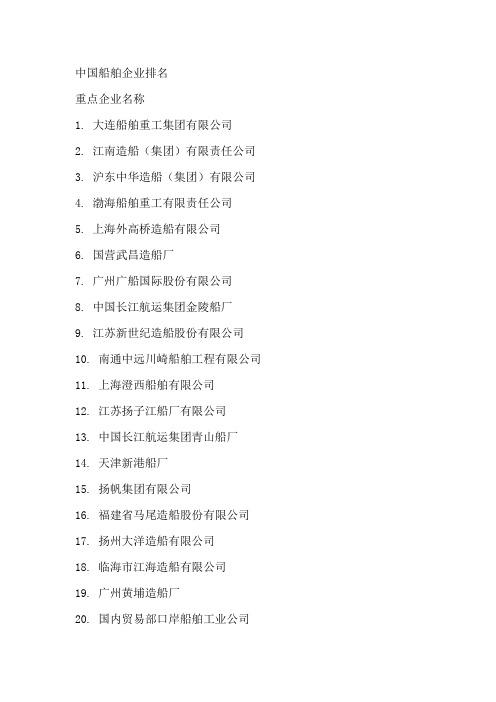 中国船舶企业排名

重点企业名称

1. 大连船舶重工集团有限公司

2. 江南造船（集团）有限责任公司

3. 沪东中华造船（集团）有限公司

4. 渤海船舶重工有限责任公司

5. 上海外高桥造船有限公司

6. 国营武昌造船厂

7. 广州广船国际股份有限公司

8. 中国长江航运集团金陵船厂

9. 江苏新世纪造船股份有限公司

10. 南通中远川崎船舶工程有限公司

11. 上海澄西船舶有限公司

12. 江苏扬子江船厂有限公司

13. 中国长江航运集团青山船厂

14. 天津新港船厂

15. 扬帆集团有限公司

16. 福建省马尾造船股份有限公司

17. 扬州大洋造船有限公司

18. 临海市江海造船有限公司

19. 广州黄埔造船厂

20. 国内贸易部口岸船舶工业公司